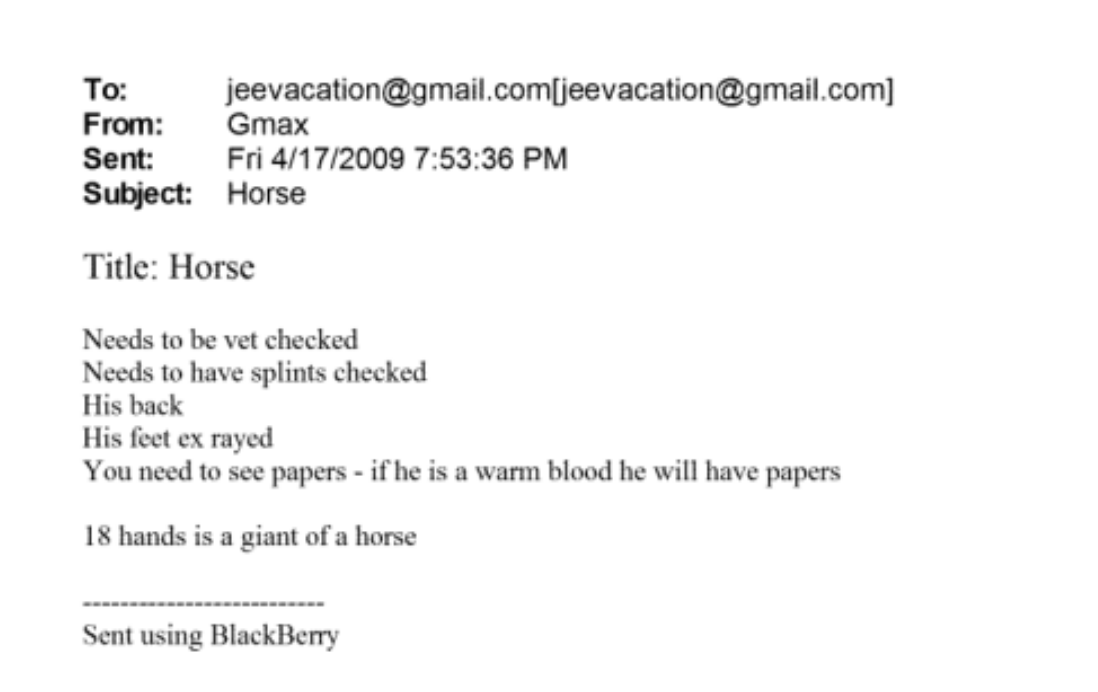 To: jeevacation@gmail.com[jeevacation@gmail.com]
From: Gmax
Sent: Fri 4/17/2009 7:53:36 PM
Subject: Horse

Title: Horse

Needs to be vet checked
Needs to have splints checked
His back
His feet ex rayed
You need to see papers - if he is a warm blood he will have papers

18 hands is a giant of a horse

---------------------------
Sent using BlackBerry